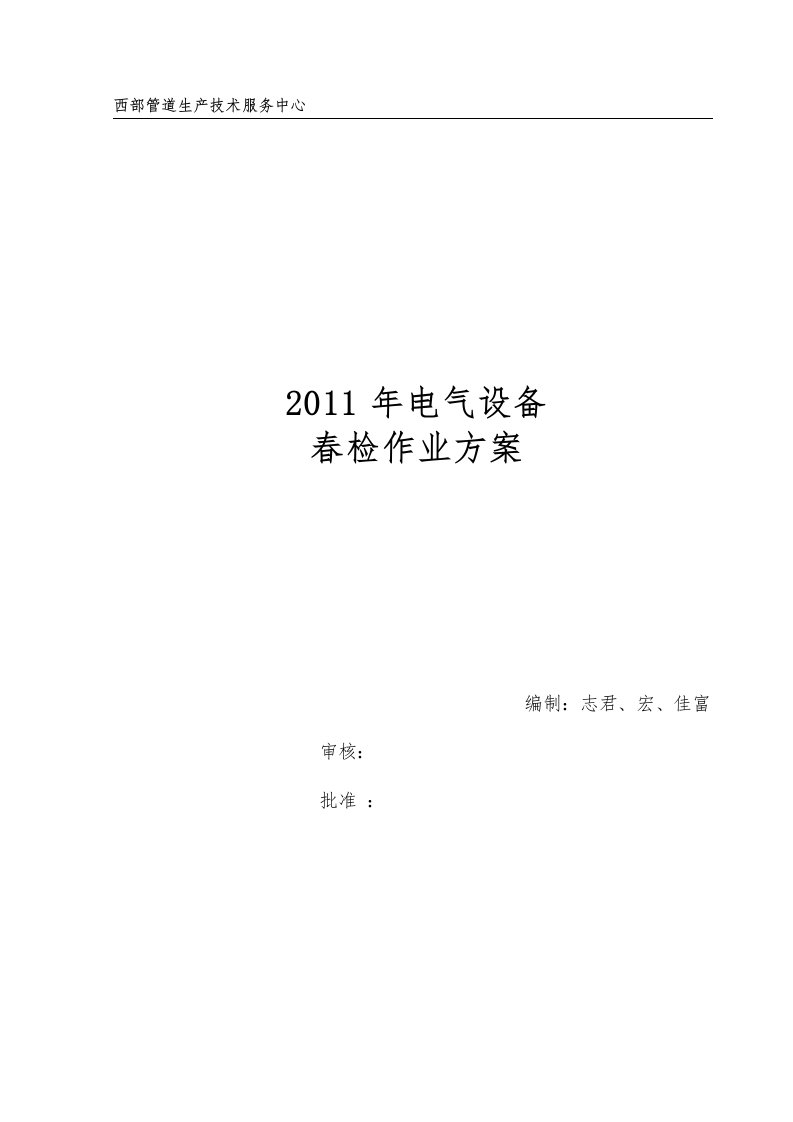 西部管道生产技术服务中心

2011 年电气设备
春检作业方案

编制：志君、宏、佳富

审核：

批准 ：